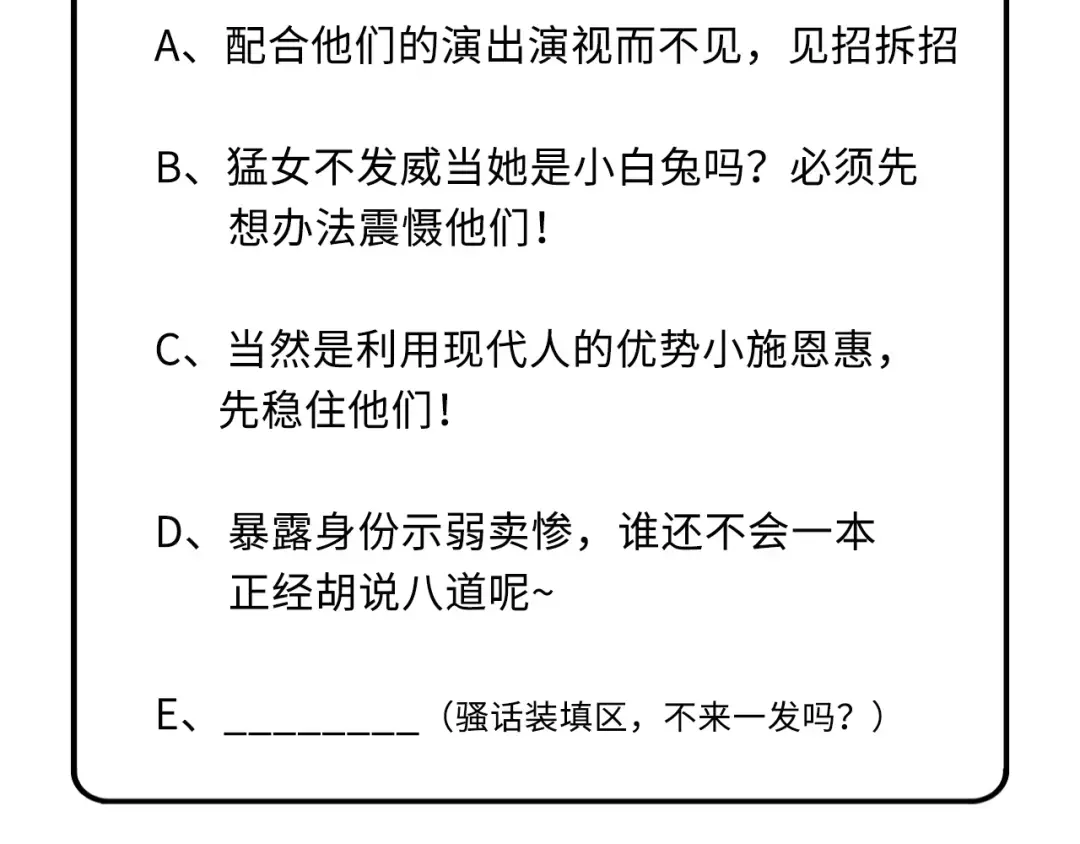 A、配合他们的演出演视而不见，见招拆招

B、猛女不发威当她是小白兔吗？必须先想办法震慑他们！

C、当然是利用现代人的优势小施恩惠，先稳住他们！

D、暴露身份示弱卖惨，谁还不会一本正经胡说八道呢~

E、________（骚话装填区，不来一发吗？）